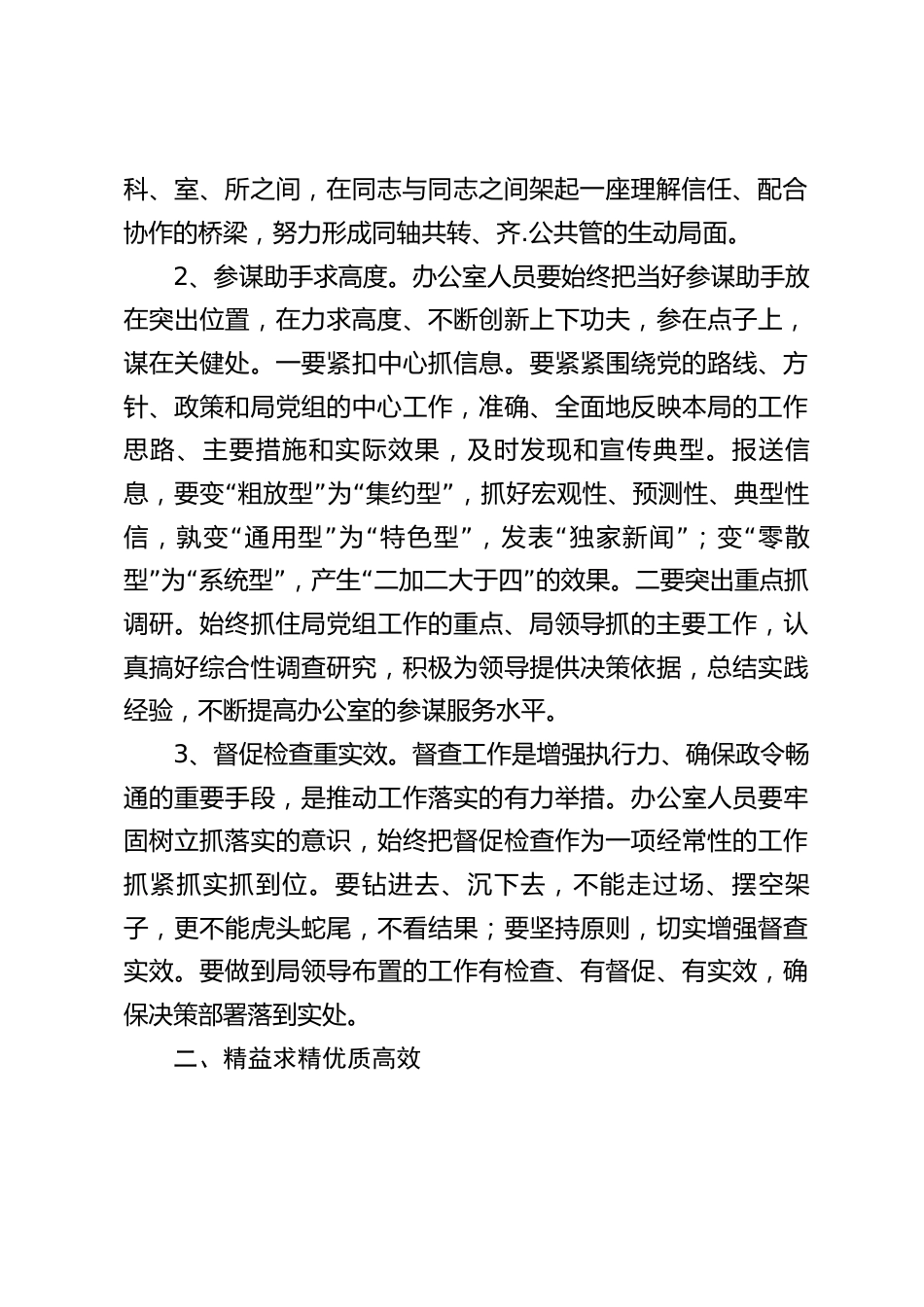 科、室、所之间，在同志与同志之间架起一座理解信任、配合协作的桥梁，努力形成同轴共转、齐.公共管的生动局面。

2、参谋助手求高度。办公室人员要始终把当好参谋助手放在突出位置，在力求高度、不断创新上下功夫，参在点子上，谋在关健处。一要紧扣中心抓信息。要紧紧围绕党的路线、方针、政策和局党组的中心工作，准确、全面地反映本局的工作思路、主要措施和实际效果，及时发现和宣传典型。报送信息，要变“粗放型”为“集约型”，抓好宏观性、预测性、典型性信，孰变“通用型”为“特色型”，发表“独家新闻”；变“零散型”为“系统型”，产生“二加二大于四”的效果。二要突出重点抓调研。始终抓住局党组工作的重点、局领导抓的主要工作，认真搞好综合性调查研究，积极为领导提供决策依据，总结实践经验，不断提高办公室的参谋服务水平。

3、督促检查重实效。督查工作是增强执行力、确保政令畅通的重要手段，是推动工作落实的有力举措。办公室人员要牢固树立抓落实的意识，始终把督促检查作为一项经常性的工作抓紧抓实抓到位。要钻进去、沉下去，不能走过场、摆空架子，更不能虎头蛇尾，不看结果；要坚持原则，切实增强督查实效。要做到局领导布置的工作有检查、有督促、有实效，确保决策部署落到实处。

二、精益求精优质高效